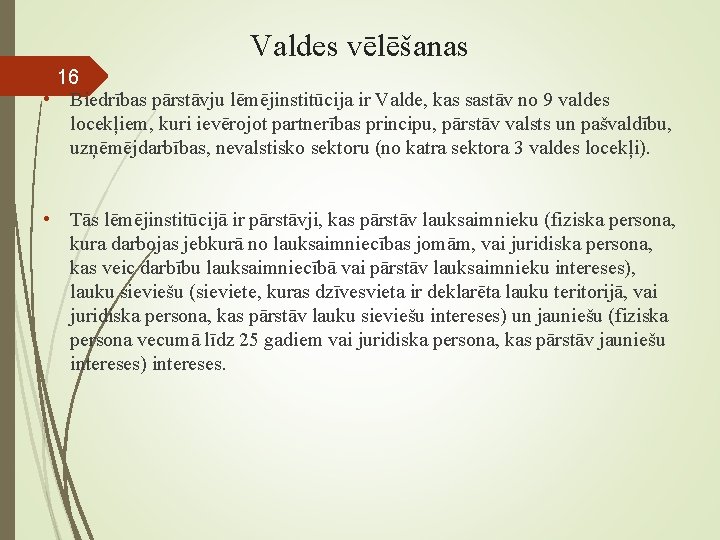 Valdes vēlēšanas

16

• Biedrības pārstāvju lēmējinstitūcija ir Valde, kas sastāv no 9 valdes locekļiem, kuri ievērojot partnerības principu, pārstāv valsts un pašvaldību, uzņēmējdarbības, nevalstisko sektoru (no katra sektora 3 valdes locekļi).

• Tās lēmējinstitūcijā ir pārstāvji, kas pārstāv lauksaimnieku (fiziska persona, kura darbojas jebkurā no lauksaimniecības jomām, vai juridiska persona, kas veic darbību lauksaimniecībā vai pārstāv lauksaimnieku intereses), lauku sieviešu (sieviete, kuras dzīvesvieta ir deklarēta lauku teritorijā, vai juridiska persona, kas pārstāv lauku sieviešu intereses) un jauniešu (fiziska persona vecumā līdz 25 gadiem vai juridiska persona, kas pārstāv jauniešu intereses) intereses.